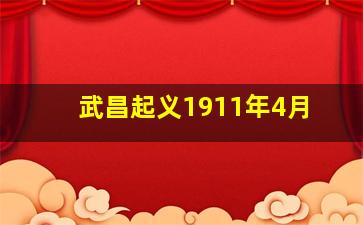 武昌起义1911年4月